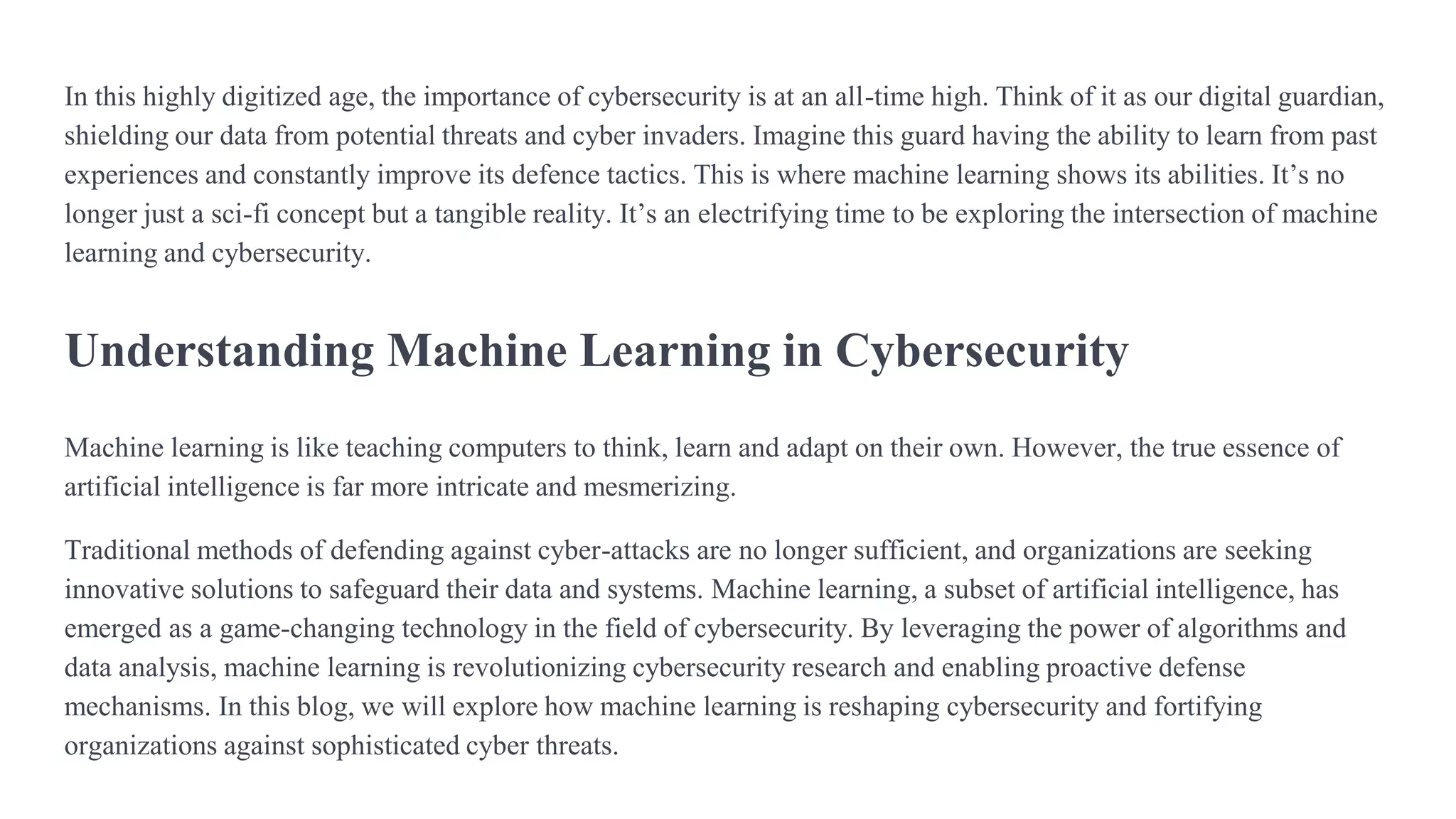 In this highly digitized age, the importance of cybersecurity is at an all-time high. Think of it as our digital guardian, shielding our data from potential threats and cyber invaders. Imagine this guard having the ability to learn from past experiences and constantly improve its defence tactics. This is where machine learning shows its abilities. It’s no longer just a sci-fi concept but a tangible reality. It’s an electrifying time to be exploring the intersection of machine learning and cybersecurity.

Understanding Machine Learning in Cybersecurity

Machine learning is like teaching computers to think, learn and adapt on their own. However, the true essence of artificial intelligence is far more intricate and mesmerizing.

Traditional methods of defending against cyber-attacks are no longer sufficient, and organizations are seeking innovative solutions to safeguard their data and systems. Machine learning, a subset of artificial intelligence, has emerged as a game-changing technology in the field of cybersecurity. By leveraging the power of algorithms and data analysis, machine learning is revolutionizing cybersecurity research and enabling proactive defense mechanisms. In this blog, we will explore how machine learning is reshaping cybersecurity and fortifying organizations against sophisticated cyber threats.